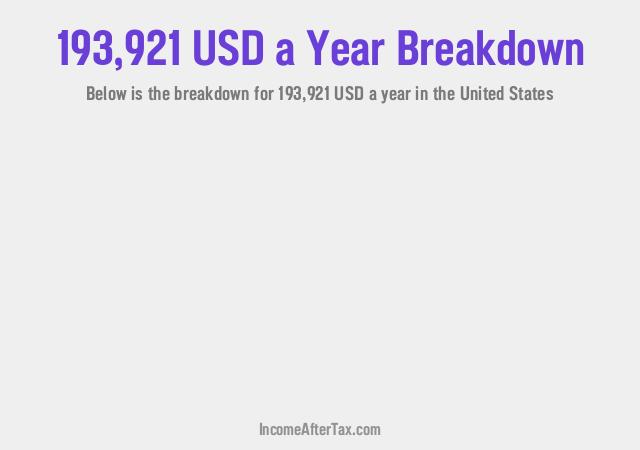 193,921 USD a Year Breakdown

Below is the breakdown for 193,921 USD a year in the United States

IncomeAfterTax.com